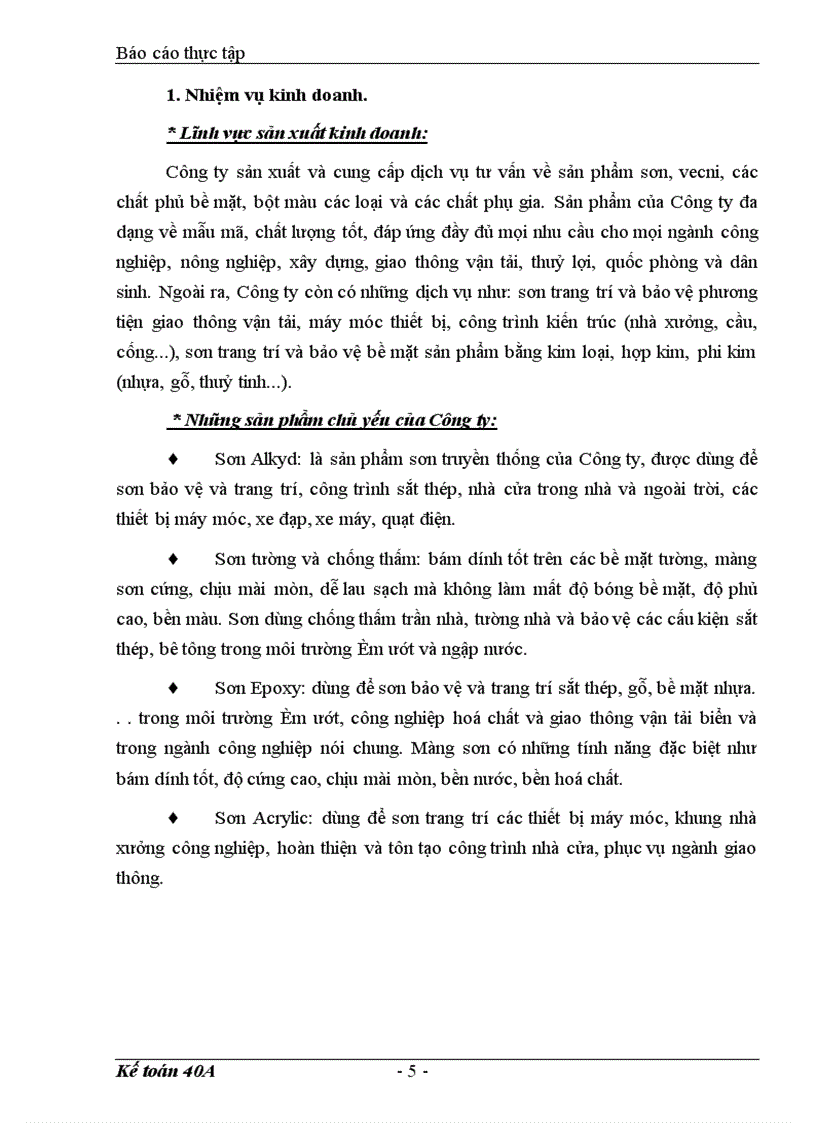 Báo cáo thực tập

1. Nhiệm vụ kinh doanh.

* Lĩnh vực sản xuất kinh doanh:

Công ty sản xuất và cung cấp dịch vụ tư vấn về sản phẩm sơn, vecni, các chất phủ bề mặt, bột màu các loại và các chất phụ gia. Sản phẩm của Công ty đa dạng về mẫu mã, chất lượng tốt, đáp ứng đầy đủ mọi nhu cầu cho mọi ngành công nghiệp, nông nghiệp, xây dựng, giao thông vận tải, thuỷ lợi, quốc phòng và dân sinh. Ngoài ra, Công ty còn có những dịch vụ như: sơn trang trí và bảo vệ phương tiện giao thông vận tải, máy móc thiết bị, công trình kiến trúc (nhà xưởng, cầu, cống...), sơn trang trí và bảo vệ bề mặt sản phẩm bằng kim loại, hợp kim, phi kim (nhựa, gỗ, thuỷ tinh...).

* Những sản phẩm chủ yếu của Công ty:

♦ Sơn Alkyd: là sản phẩm sơn truyền thống của Công ty, được dùng để sơn bảo vệ và trang trí, công trình sắt thép, nhà cửa trong nhà và ngoài trời, các thiết bị máy móc, xe đạp, xe máy, quạt điện.

♦ Sơn tường và chống thấm: bám dính tốt trên các bề mặt tường, màng sơn cứng, chịu mài mòn, dễ lau sạch mà không làm mất độ bóng bề mặt, độ phủ cao, bền màu. Sơn dùng chống thấm trần nhà, tường nhà và bảo vệ các cấu kiện sắt thép, bê tông trong môi trường Èm ướt và ngập nước.

♦ Sơn Epoxy: dùng để sơn bảo vệ và trang trí sắt thép, gỗ, bề mặt nhựa. . . trong môi trường Èm ướt, công nghiệp hoá chất và giao thông vận tải biển và trong ngành công nghiệp nói chung. Màng sơn có những tính năng đặc biệt như bám dính tốt, độ cứng cao, chịu mài mòn, bền nước, bền hoá chất.

♦ Sơn Acrylic: dùng để sơn trang trí các thiết bị máy móc, khung nhà xưởng công nghiệp, hoàn thiện và tôn tạo công trình nhà cửa, phục vụ ngành giao thông.

Kế toán 40A - 5 -